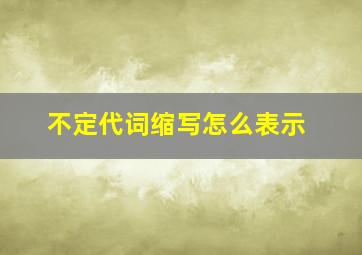 不定代词缩写怎么表示